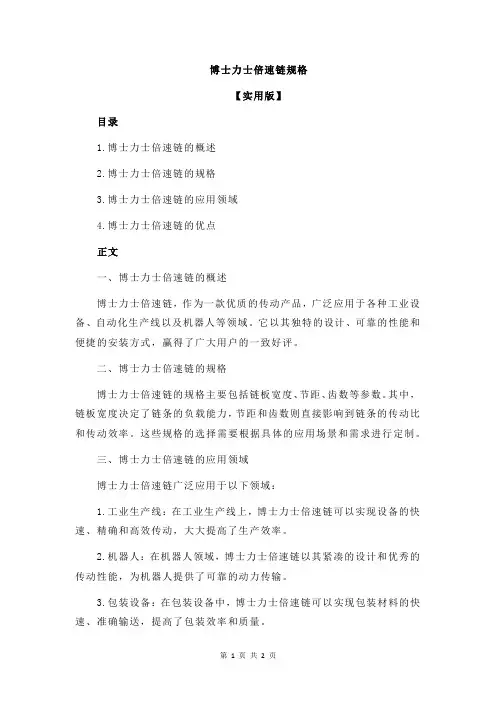 博士力士倍速链规格

【实用版】

目录

1.博士力士倍速链的概述

2.博士力士倍速链的规格

3.博士力士倍速链的应用领域

4.博士力士倍速链的优点

正文

一、博士力士倍速链的概述

博士力士倍速链，作为一款优质的传动产品，广泛应用于各种工业设备、自动化生产线以及机器人等领域。它以其独特的设计、可靠的性能和便捷的安装方式，赢得了广大用户的一致好评。

二、博士力士倍速链的规格

博士力士倍速链的规格主要包括链板宽度、节距、齿数等参数。其中，链板宽度决定了链条的负载能力，节距和齿数则直接影响到链条的传动比和传动效率。这些规格的选择需要根据具体的应用场景和需求进行定制。

三、博士力士倍速链的应用领域

博士力士倍速链广泛应用于以下领域：

1.工业生产线：在工业生产线上，博士力士倍速链可以实现设备的快速、精确和高效传动，大大提高了生产效率。

2.机器人：在机器人领域，博士力士倍速链以其紧凑的设计和优秀的传动性能，为机器人提供了可靠的动力传输。

3.包装设备：在包装设备中，博士力士倍速链可以实现包装材料的快速、准确输送，提高了包装效率和质量。

第 1 页 共 2 页